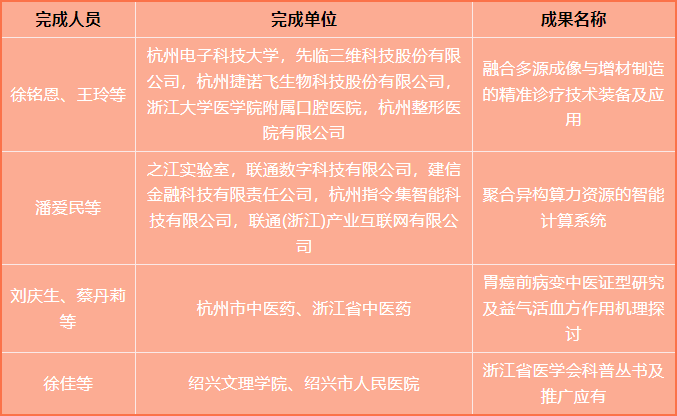 | 完成人员 | 完成单位 | 成果名称 |
|---|---|---|
| 徐铭恩、王玲等 | 杭州电子科技大学，先临三维科技股份有限公司，杭州捷诺飞生物科技股份有限公司，浙江大学医学院附属口腔医院，杭州整形医院有限公司 | 融合多源成像与增材制造的精准诊疗技术装备及应用 |
| 潘爱民等 | 之江实验室，联通数字科技有限公司，建信金融科技有限责任公司，杭州指令集智能科技有限公司，联通(浙江)产业互联网有限公司 | 聚合异构算力资源的智能计算系统 |
| 刘庆生、蔡丹莉等 | 杭州市中医药、浙江省中医药 | 胃癌前病变中医证型研究及益气活血方作用机理探讨 |
| 徐佳等 | 绍兴文理学院、绍兴市人民医院 | 浙江省医学会科普丛书及推广应有 |